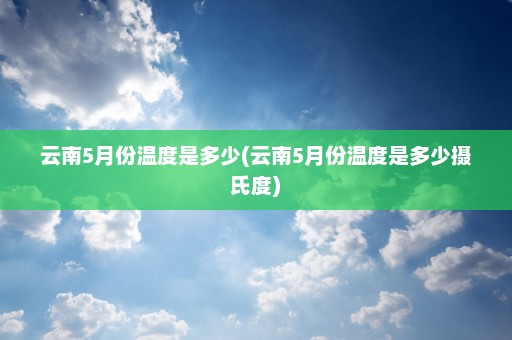 云南5月份温度是多少(云南5月份温度是多少摄氏度)